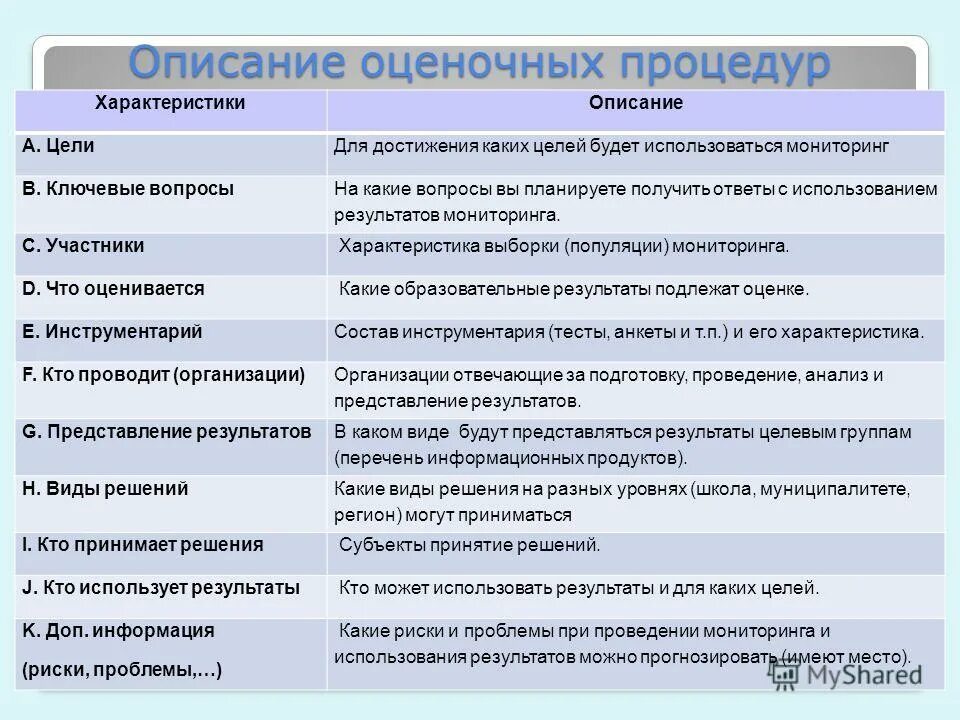 Описание оценочных процедур

| Характеристики | Описание |
|---|---|
| A. Цели | Для достижения каких целей будет использоваться мониторинг |
| B. Ключевые вопросы | На какие вопросы вы планируете получить ответы с использованием результатов мониторинга. |
| C. Участники | Характеристика выборки (популяции) мониторинга. |
| D. Что оценивается | Какие образовательные результаты подлежат оценке. |
| E. Инструментарий | Состав инструментария (тесты, анкеты и т.п.) и его характеристика. |
| F. Кто проводит (организации) | Организации отвечающие за подготовку, проведение, анализ и представление результатов. |
| G. Представление результатов | В каком виде будут представляться результаты целевым группам (перечень информационных продуктов). |
| H. Виды решений | Какие виды решения на разных уровнях (школа, муниципалитете, регион) могут приниматься |
| I. Кто принимает решения | Субъекты принятие решений. |
| J. Кто использует результаты | Кто может использовать результаты и для каких целей. |
| K. Доп. информация (риски, проблемы,…) | Какие риски и проблемы при проведении мониторинга и использования результатов можно прогнозировать (имеют место). |

MyShared